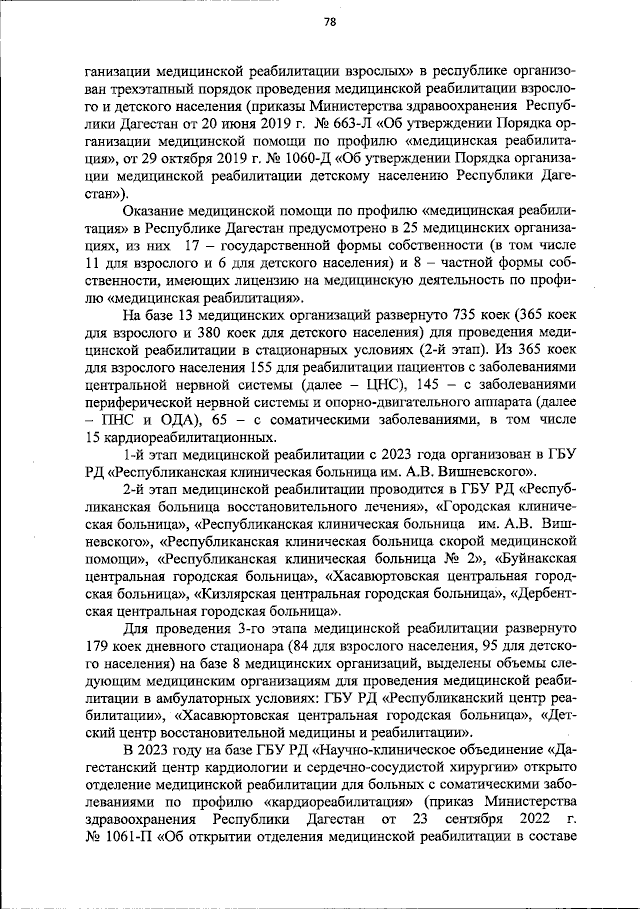 78

ганизации медицинской реабилитации взрослых» в республике организован трехэтапный порядок проведения медицинской реабилитации взрослого и детского населения (приказы Министерства здравоохранения Республики Дагестан от 20 июня 2019 г. № 663-Л «Об утверждении Порядка организации медицинской помощи по профилю «медицинская реабилитация», от 29 октября 2019 г. № 1060-Д «Об утверждении Порядка организации медицинской реабилитации детскому населению Республики Дагестан»).

Оказание медицинской помощи по профилю «медицинская реабилитация» в Республике Дагестан предусмотрено в 25 медицинских организациях, из них 17 – государственной формы собственности (в том числе 11 для взрослого и 6 для детского населения) и 8 – частной формы собственности, имеющих лицензию на медицинскую деятельность по профилю «медицинская реабилитация».

На базе 13 медицинских организаций развернуто 735 коек (365 коек для взрослого и 380 коек для детского населения) для проведения медицинской реабилитации в стационарных условиях (2-й этап). Из 365 коек для взрослого населения 155 для реабилитации пациентов с заболеваниями центральной нервной системы (далее – ЦНС), 145 – с заболеваниями периферической нервной системы и опорно-двигательного аппарата (далее – ПНС и ОДА), 65 – с соматическими заболеваниями, в том числе 15 кардиореабилитационных.

1-й этап медицинской реабилитации с 2023 года организован в ГБУ РД «Республиканская клиническая больница им. А.В. Вишневского».

2-й этап медицинской реабилитации проводится в ГБУ РД «Республиканская больница восстановительного лечения», «Городская клиническая больница», «Республиканская клиническая больница им. А.В. Вишневского», «Республиканская клиническая больница скорой медицинской помощи», «Республиканская клиническая больница № 2», «Буйнакская центральная городская больница», «Хасавюртовская центральная городская больница», «Кизлярская центральная городская больница», «Дербентская центральная городская больница».

Для проведения 3-го этапа медицинской реабилитации развернуто 179 коек дневного стационара (84 для взрослого населения, 95 для детского населения) на базе 8 медицинских организаций, выделены объемы следующим медицинским организациям для проведения медицинской реабилитации в амбулаторных условиях: ГБУ РД «Республиканский центр реабилитации», «Хасавюртовская центральная городская больница», «Детский центр восстановительной медицины и реабилитации».

В 2023 году на базе ГБУ РД «Научно-клиническое объединение «Дагестанский центр кардиологии и сердечно-сосудистой хирургии» открыто отделение медицинской реабилитации для больных с соматическими заболеваниями по профилю «кардиореабилитация» (приказ Министерства здравоохранения Республики Дагестан от 23 сентября 2022 г. № 1061-П «Об открытии отделения медицинской реабилитации в составе